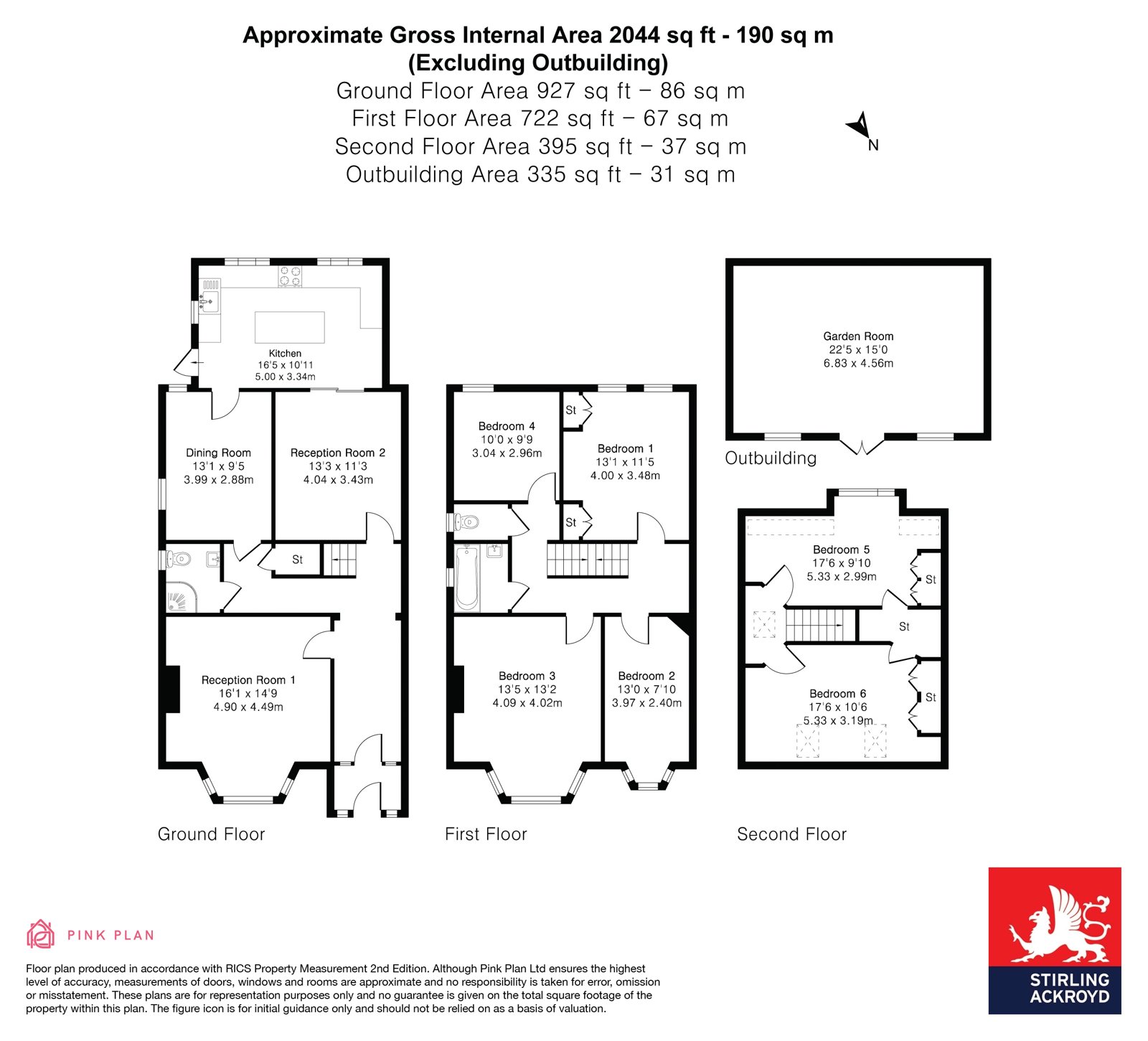 Approximate Gross Internal Area 2044 sq ft - 190 sq m
(Excluding Outbuilding)
Ground Floor Area 927 sq ft – 86 sq m
First Floor Area 722 sq ft – 67 sq m
Second Floor Area 395 sq ft – 37 sq m
Outbuilding Area 335 sq ft – 31 sq m

N

Kitchen
16'5 x 10'11
5.00 x 3.34m

Dining Room
13'1 x 9'5
3.99 x 2.88m

Reception Room 2
13'3 x 11'3
4.04 x 3.43m

St

Reception Room 1
16'1 x 14'9
4.90 x 4.49m

Ground Floor

Bedroom 4
10'0 x 9'9
3.04 x 2.96m

St

Bedroom 1
13'1 x 11'5
4.00 x 3.48m

St

Bedroom 3
13'5 x 13'2
4.09 x 4.02m

Bedroom 2
13'0 x 7'10
3.97 x 2.40m

First Floor

Garden Room
22'5 x 15'0
6.83 x 4.56m

Outbuilding

Bedroom 5
17'6 x 9'10
5.33 x 2.99m

St

St

Bedroom 6
17'6 x 10'6
5.33 x 3.19m

St

Second Floor

PINK PLAN

Floor plan produced in accordance with RICS Property Measurement 2nd Edition. Although Pink Plan Ltd ensures the highest level of accuracy, measurements of doors, windows and rooms are approximate and no responsibility is taken for error, omission or misstatement. These plans are for representation purposes only and no guarantee is given on the total square footage of the property within this plan. The figure icon is for initial guidance only and should not be relied on as a basis of valuation.

STIRLING ACKROYD